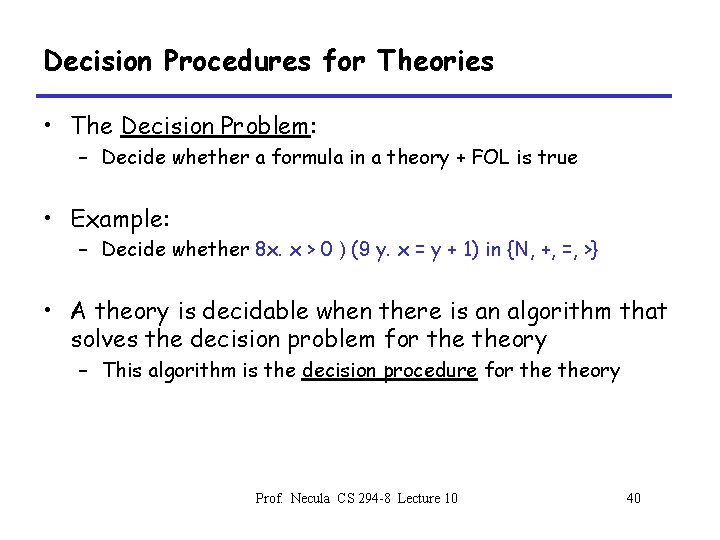 Decision Procedures for Theories

• The Decision Problem:
  – Decide whether a formula in a theory + FOL is true

• Example:
  – Decide whether 8x. x > 0 ) (9 y. x = y + 1) in {N, +, =, >}

• A theory is decidable when there is an algorithm that solves the decision problem for the theory
  – This algorithm is the decision procedure for the theory

Prof. Necula CS 294-8 Lecture 10

40